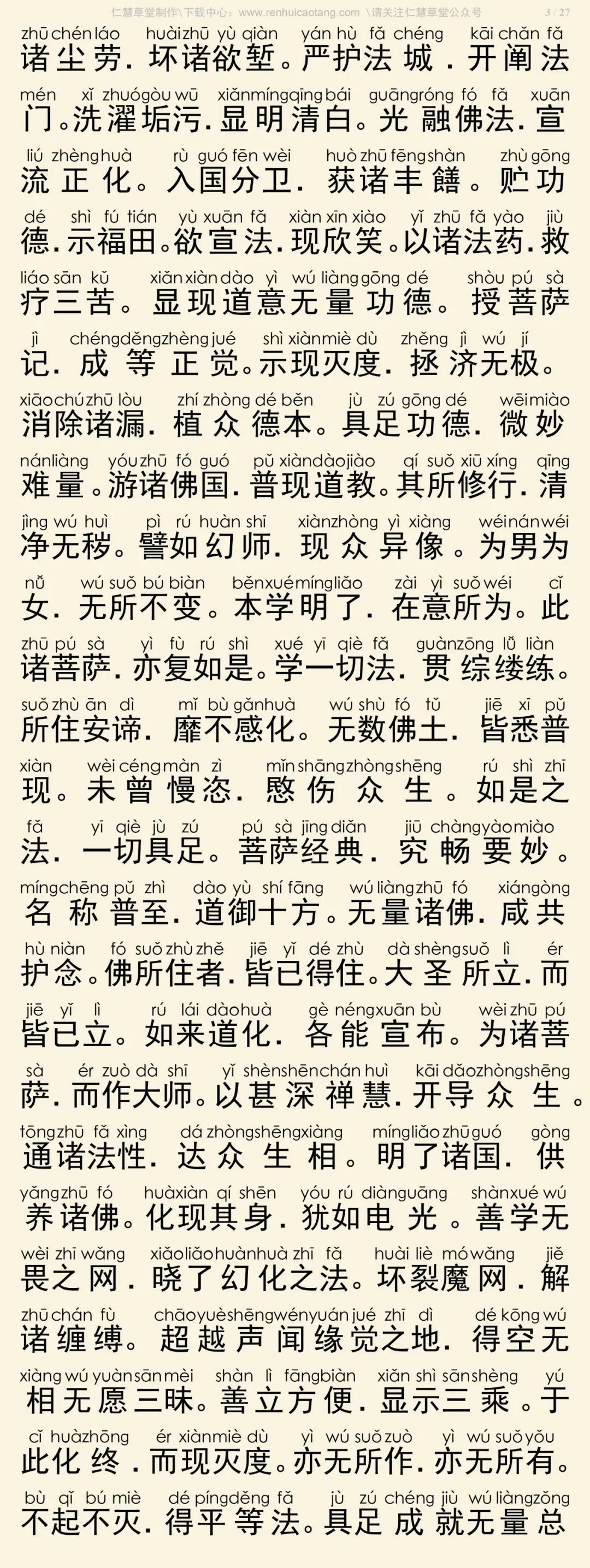 仁慧草堂制作\下载中心：www.renhuicaotang.com \请关注仁慧草堂公众号 3 / 27

zhū chén láo huài zhū yù qiàn yán hù fǎ chéng kāi chǎn fǎ
诸尘劳．坏诸欲堑。严护法城．开阐法
mén xǐ zhuó gòu wū xiǎn míng qīng bái guāng róng fó fǎ xuān
门。洗濯垢污．显明清白。光融佛法．宣
liú zhèng huà rù guó fēn wèi huò zhū fēng shàn zhù gōng
流正化。入国分卫．获诸丰饍。贮功
dé shì fú tián yù xuān fǎ xiàn xīn xiào yǐ zhū fǎ yào jiù
德．示福田。欲宣法．现欣笑。以诸法药．救
liáo sān kǔ xiǎn xiàn dào yì wú liàng gōng dé shòu pú sà
疗三苦。显现道意无量功德。授菩萨
jì chéng děng zhèng jué shì xiàn miè dù zhěng jì wú jí
记．成等正觉。示现灭度．拯济无极。
xiāo chú zhū lòu zhí zhòng dé běn jù zú gōng dé wēi miào
消除诸漏．植众德本。具足功德．微妙
nán liàng yóu zhū fó guó pǔ xiàn dào jiào qí suǒ xiū xíng qīng
难量。游诸佛国．普现道教。其所修行．清
jìng wú huì pì rú huàn shī xiàn zhòng yì xiàng wéi nán wéi
净无秽。譬如幻师．现众异像。为男为
nǚ wú suǒ bú biàn běn xué míng liǎo zài yì suǒ wéi cǐ
女．无所不变。本学明了．在意所为。此
zhū pú sà yì fù rú shì xué yī qiè fǎ guàn zōng lǚ liàn
诸菩萨．亦复如是。学一切法．贯综缕练。
suǒ zhù ān dì mǐ bù gǎn huà wú shù fó tǔ jiē xī pǔ
所住安谛．靡不感化。无数佛土．皆悉普
xiàn wèi céng màn zì mǐn shāng zhòng shēng rú shì zhī
现。未曾慢恣．愍伤众生。如是之
fǎ yī qiè jù zú pú sà jīng diǎn jiū chàng yào miào
法．一切具足。菩萨经典．究畅要妙。
míng chēng pǔ zhì dào yù shí fāng wú liàng zhū fó xián gòng
名称普至．道御十方。无量诸佛．咸共
hù niàn fó suǒ zhù zhě jiē yǐ dé zhù dà shèng suǒ lì ér
护念。佛所住者．皆已得住。大圣所立．而
jiē yǐ lì rú lái dào huà gè néng xuān bù wèi zhū pú
皆已立。如来道化．各能宣布。为诸菩
sà ér zuò dà shī yǐ shèn shēn chán huì kāi dǎo zhòng shēng
萨．而作大师。以甚深禅慧．开导众生。
tōng zhū fǎ xìng dá zhòng shēng xiàng míng liǎo zhū guó gòng
通诸法性．达众生相。明了诸国．供
yǎng zhū fó huà xiàn qí shēn yóu rú diàn guāng shàn xué wú
养诸佛。化现其身．犹如电光。善学无
wèi zhī wǎng xiǎo liǎo huàn huà zhī fǎ huài liè mó wǎng jiě
畏之网．晓了幻化之法。坏裂魔网．解
zhū chán fù chāo yuè shēng wén yuán jué zhī dì dé kōng wú
诸缠缚。超越声闻缘觉之地．得空无
xiàng wú yuàn sān mèi shàn lì fāng biàn xiǎn shì sān shèng yú
相无愿三昧。善立方便．显示三乘。于
cǐ huà zhōng ér xiàn miè dù yì wú suǒ zuò yì wú suǒ yǒu
此化终．而现灭度。亦无所作．亦无所有。
bù qǐ bú miè dé píng děng fǎ jù zú chéng jiù wú liàng zǒng
不起不灭．得平等法。具足成就无量总